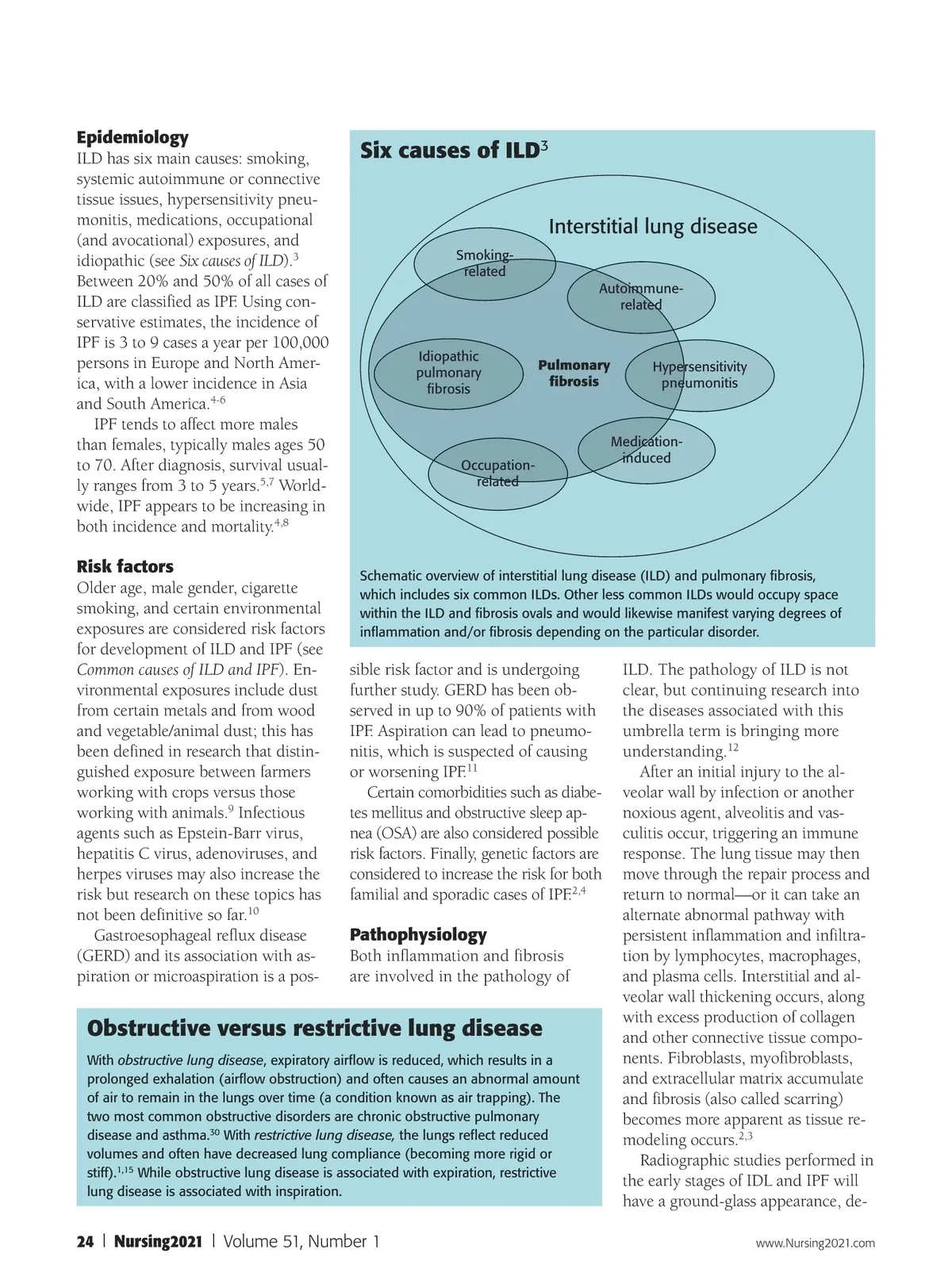 **Epidemiology**
ILD has six main causes: smoking, systemic autoimmune or connective tissue issues, hypersensitivity pneumonitis, medications, occupational (and avocational) exposures, and idiopathic (see *Six causes of ILD*).$^{3}$ Between 20% and 50% of all cases of ILD are classified as IPF. Using conservative estimates, the incidence of IPF is 3 to 9 cases a year per 100,000 persons in Europe and North America, with a lower incidence in Asia and South America.$^{4-6}$

IPF tends to affect more males than females, typically males ages 50 to 70. After diagnosis, survival usually ranges from 3 to 5 years.$^{5,7}$ Worldwide, IPF appears to be increasing in both incidence and mortality.$^{4,8}$

**Risk factors**
Older age, male gender, cigarette smoking, and certain environmental exposures are considered risk factors for development of ILD and IPF (see *Common causes of ILD and IPF*). Environmental exposures include dust from certain metals and from wood and vegetable/animal dust; this has been defined in research that distinguished exposure between farmers working with crops versus those working with animals.$^{9}$ Infectious agents such as Epstein-Barr virus, hepatitis C virus, adenoviruses, and herpes viruses may also increase the risk but research on these topics has not been definitive so far.$^{10}$

Gastroesophageal reflux disease (GERD) and its association with aspiration or microaspiration is a possible risk factor and is undergoing further study. GERD has been observed in up to 90% of patients with IPF. Aspiration can lead to pneumonitis, which is suspected of causing or worsening IPF.$^{11}$

Certain comorbidities such as diabetes mellitus and obstructive sleep apnea (OSA) are also considered possible risk factors. Finally, genetic factors are considered to increase the risk for both familial and sporadic cases of IPF.$^{2,4}$

**Pathophysiology**
Both inflammation and fibrosis are involved in the pathology of ILD. The pathology of ILD is not clear, but continuing research into the diseases associated with this umbrella term is bringing more understanding.$^{12}$

After an initial injury to the alveolar wall by infection or another noxious agent, alveolitis and vasculitis occur, triggering an immune response. The lung tissue may then move through the repair process and return to normal—or it can take an alternate abnormal pathway with persistent inflammation and infiltration by lymphocytes, macrophages, and plasma cells. Interstitial and alveolar wall thickening occurs, along with excess production of collagen and other connective tissue components. Fibroblasts, myofibroblasts, and extracellular matrix accumulate and fibrosis (also called scarring) becomes more apparent as tissue remodeling occurs.$^{2,3}$

Radiographic studies performed in the early stages of IDL and IPF will have a ground-glass appearance, de-

**Six causes of ILD$^{3}$**

Interstitial lung disease
Smoking-related
Autoimmune-related
Idiopathic pulmonary fibrosis
Pulmonary fibrosis
Hypersensitivity pneumonitis
Medication-induced
Occupation-related

Schematic overview of interstitial lung disease (ILD) and pulmonary fibrosis, which includes six common ILDs. Other less common ILDs would occupy space within the ILD and fibrosis ovals and would likewise manifest varying degrees of inflammation and/or fibrosis depending on the particular disorder.

**Obstructive versus restrictive lung disease**
With *obstructive lung disease*, expiratory airflow is reduced, which results in a prolonged exhalation (airflow obstruction) and often causes an abnormal amount of air to remain in the lungs over time (a condition known as air trapping). The two most common obstructive disorders are chronic obstructive pulmonary disease and asthma.$^{30}$ With *restrictive lung disease,* the lungs reflect reduced volumes and often have decreased lung compliance (becoming more rigid or stiff).$^{1,15}$ While obstructive lung disease is associated with expiration, restrictive lung disease is associated with inspiration.

24 | Nursing2021 | Volume 51, Number 1 www.Nursing2021.com